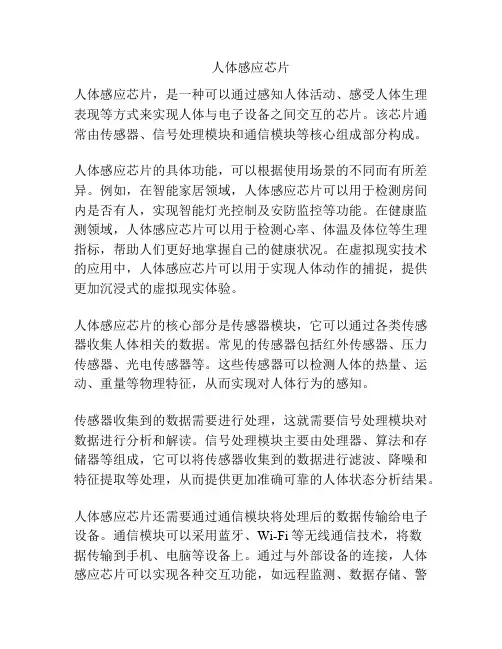 人体感应芯片

人体感应芯片，是一种可以通过感知人体活动、感受人体生理表现等方式来实现人体与电子设备之间交互的芯片。该芯片通常由传感器、信号处理模块和通信模块等核心组成部分构成。

人体感应芯片的具体功能，可以根据使用场景的不同而有所差异。例如，在智能家居领域，人体感应芯片可以用于检测房间内是否有人，实现智能灯光控制及安防监控等功能。在健康监测领域，人体感应芯片可以用于检测心率、体温及体位等生理指标，帮助人们更好地掌握自己的健康状况。在虚拟现实技术的应用中，人体感应芯片可以用于实现人体动作的捕捉，提供更加沉浸式的虚拟现实体验。

人体感应芯片的核心部分是传感器模块，它可以通过各类传感器收集人体相关的数据。常见的传感器包括红外传感器、压力传感器、光电传感器等。这些传感器可以检测人体的热量、运动、重量等物理特征，从而实现对人体行为的感知。

传感器收集到的数据需要进行处理，这就需要信号处理模块对数据进行分析和解读。信号处理模块主要由处理器、算法和存储器等组成，它可以将传感器收集到的数据进行滤波、降噪和特征提取等处理，从而提供更加准确可靠的人体状态分析结果。

人体感应芯片还需要通过通信模块将处理后的数据传输给电子设备。通信模块可以采用蓝牙、Wi-Fi 等无线通信技术，将数据传输到手机、电脑等设备上。通过与外部设备的连接，人体感应芯片可以实现各种交互功能，如远程监测、数据存储、警